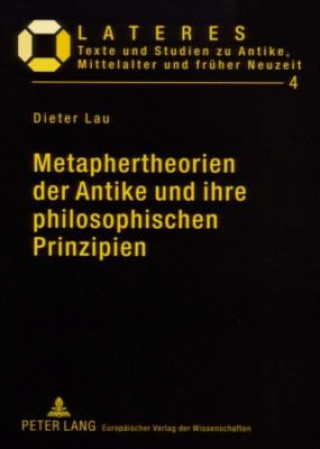 LATERES
Texte und Studien zu Antike, Mittelalter und früher Neuzeit
4

Dieter Lau

Metaphertheorien der Antike und ihre philosophischen Prinzipien

PETER LANG Europäischer Verlag der Wissenschaften